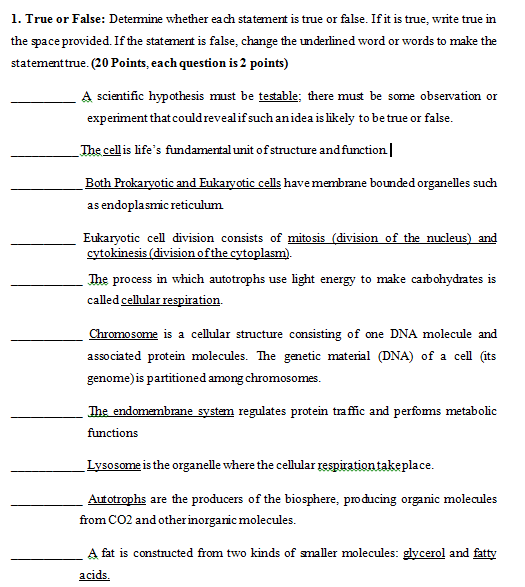 **1. True or False:** Determine whether each statement is true or false. If it is true, write true in the space provided. If the statement is false, change the underlined word or words to make the statement true. **(20 Points, each question is 2 points)**

__________ A scientific hypothesis must be testable; there must be some observation or experiment that could reveal if such an idea is likely to be true or false.

__________ The cell is life's fundamental unit of structure and function.

__________ Both Prokaryotic and Eukaryotic cells have membrane bounded organelles such as endoplasmic reticulum.

__________ Eukaryotic cell division consists of mitosis (division of the nucleus) and cytokinesis (division of the cytoplasm).

__________ The process in which autotrophs use light energy to make carbohydrates is called cellular respiration.

__________ Chromosome is a cellular structure consisting of one DNA molecule and associated protein molecules. The genetic material (DNA) of a cell (its genome) is partitioned among chromosomes.

__________ The endomembrane system regulates protein traffic and performs metabolic functions

__________ Lysosome is the organelle where the cellular respiration take place.

__________ Autotrophs are the producers of the biosphere, producing organic molecules from CO2 and other inorganic molecules.

__________ A fat is constructed from two kinds of smaller molecules: glycerol and fatty acids.